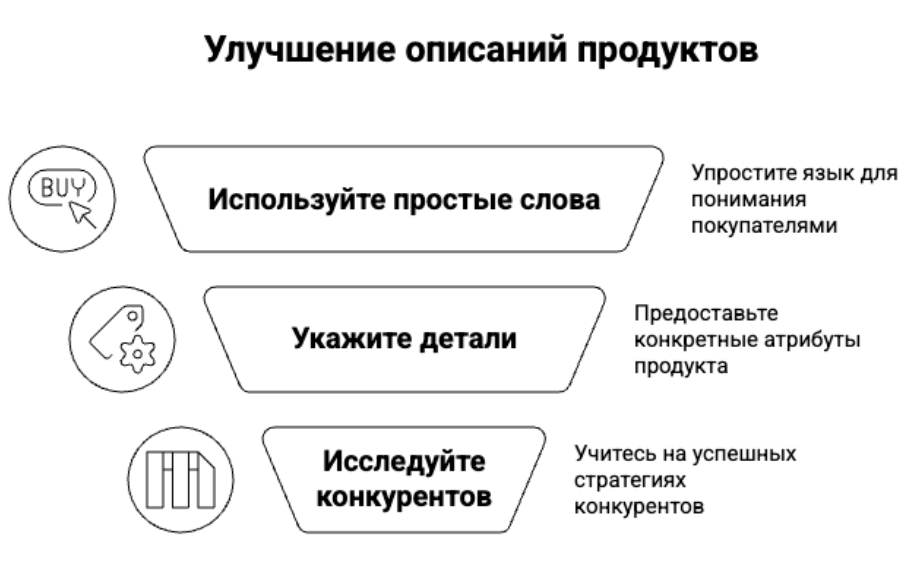 Улучшение описаний продуктов

BUY

Используйте простые слова

Упростите язык для понимания покупателями

Укажите детали

Предоставьте конкретные атрибуты продукта

Исследуйте конкурентов

Учитесь на успешных стратегиях конкурентов